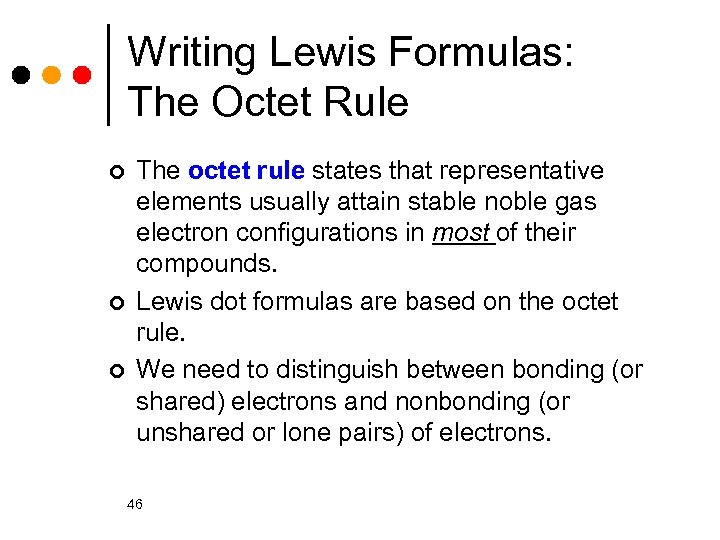 Writing Lewis Formulas: The Octet Rule

The octet rule states that representative elements usually attain stable noble gas electron configurations in most of their compounds.

Lewis dot formulas are based on the octet rule.

We need to distinguish between bonding (or shared) electrons and nonbonding (or unshared or lone pairs) of electrons.

46